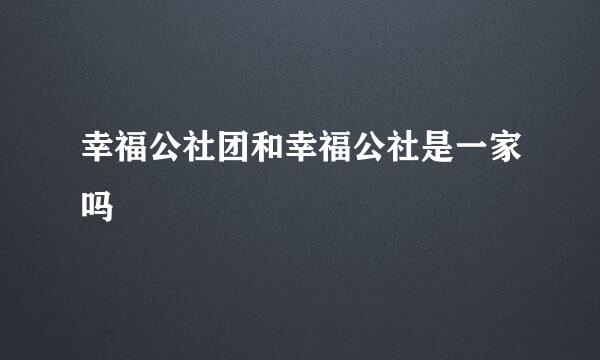 幸福公社团和幸福公社是一家吗